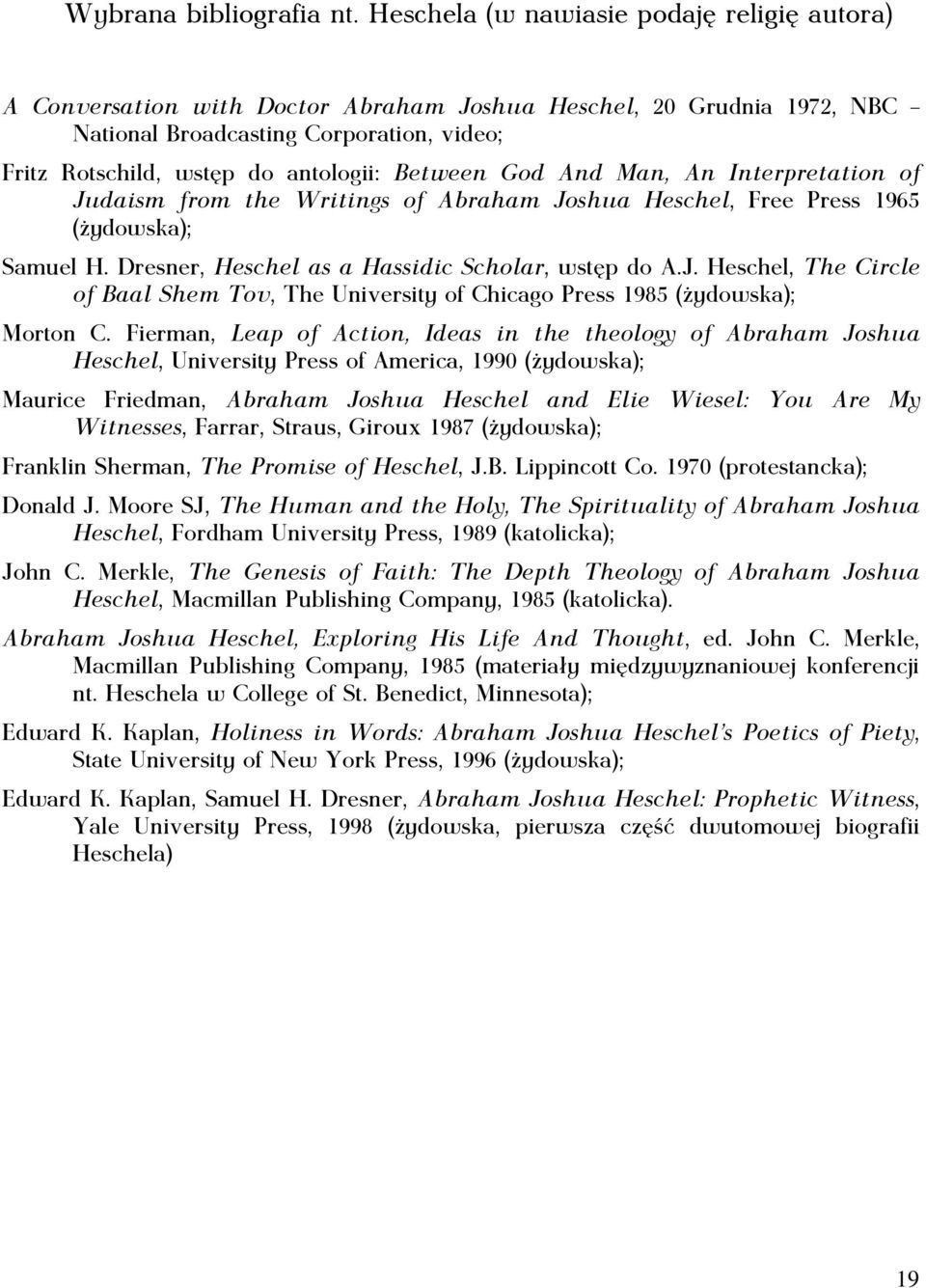 Wybrana bibliografia nt. Heschela (w nawiasie podaję religię autora)

A Conversation with Doctor Abraham Joshua Heschel, 20 Grudnia 1972, NBC – National Broadcasting Corporation, video;

Fritz Rotschild, wstęp do antologii: Between God And Man, An Interpretation of Judaism from the Writings of Abraham Joshua Heschel, Free Press 1965 (żydowska);

Samuel H. Dresner, Heschel as a Hassidic Scholar, wstęp do A.J. Heschel, The Circle of Baal Shem Tov, The University of Chicago Press 1985 (żydowska);

Morton C. Fierman, Leap of Action, Ideas in the theology of Abraham Joshua Heschel, University Press of America, 1990 (żydowska);

Maurice Friedman, Abraham Joshua Heschel and Elie Wiesel: You Are My Witnesses, Farrar, Straus, Giroux 1987 (żydowska);

Franklin Sherman, The Promise of Heschel, J.B. Lippincott Co. 1970 (protestancka);

Donald J. Moore SJ, The Human and the Holy, The Spirituality of Abraham Joshua Heschel, Fordham University Press, 1989 (katolicka);

John C. Merkle, The Genesis of Faith: The Depth Theology of Abraham Joshua Heschel, Macmillan Publishing Company, 1985 (katolicka).

Abraham Joshua Heschel, Exploring His Life And Thought, ed. John C. Merkle, Macmillan Publishing Company, 1985 (materiały międzywyznaniowej konferencji nt. Heschela w College of St. Benedict, Minnesota);

Edward K. Kaplan, Holiness in Words: Abraham Joshua Heschel's Poetics of Piety, State University of New York Press, 1996 (żydowska);

Edward K. Kaplan, Samuel H. Dresner, Abraham Joshua Heschel: Prophetic Witness, Yale University Press, 1998 (żydowska, pierwsza część dwutomowej biografii Heschela)

19